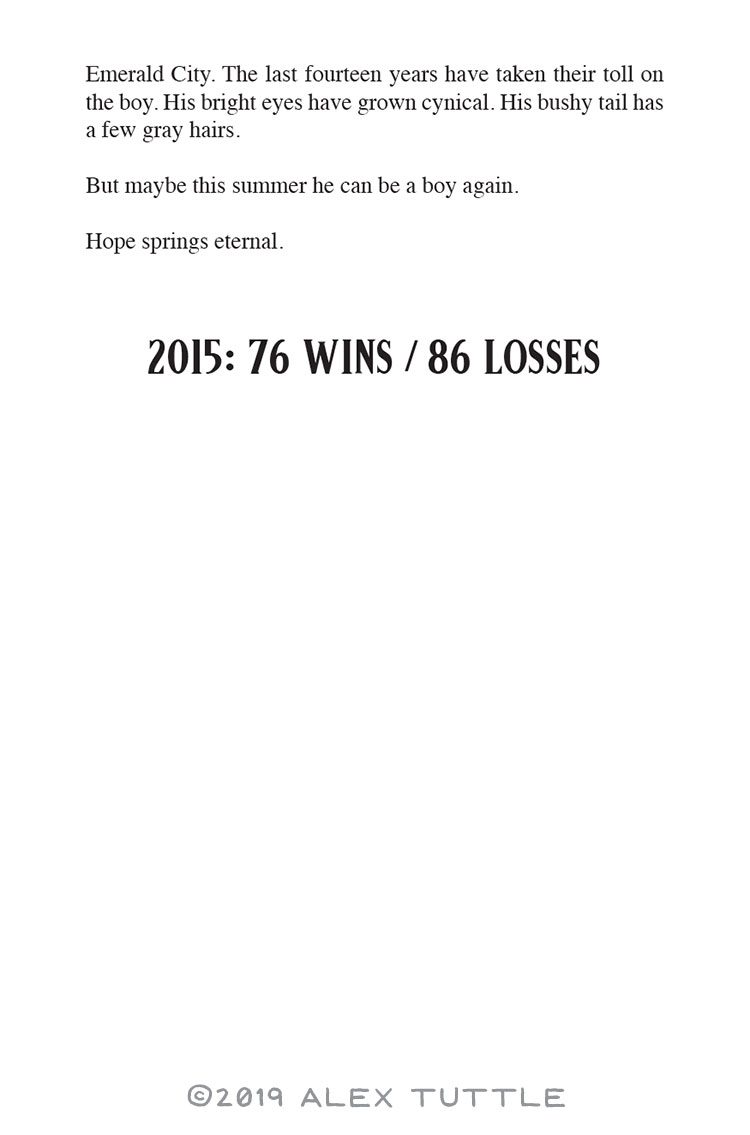 Emerald City. The last fourteen years have taken their toll on the boy. His bright eyes have grown cynical. His bushy tail has a few gray hairs.

But maybe this summer he can be a boy again.

Hope springs eternal.

2015: 76 WINS / 86 LOSSES

©2019 ALEX TUTTLE